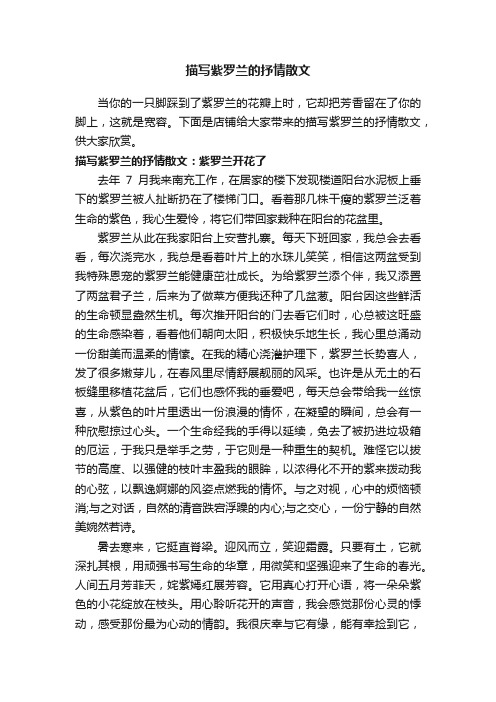 描写紫罗兰的抒情散文

当你的一只脚踩到了紫罗兰的花瓣上时，它却把芳香留在了你的脚上，这就是宽容。下面是店铺给大家带来的描写紫罗兰的抒情散文，供大家欣赏。

描写紫罗兰的抒情散文：紫罗兰开花了

去年 7 月我来南充工作，在居家的楼下发现楼道阳台水泥板上垂下的紫罗兰被人扯断扔在了楼梯门口。看着那几株干瘦的紫罗兰泛着生命的紫色，我心生爱怜，将它们带回家栽种在阳台的花盆里。

紫罗兰从此在我家阳台上安营扎寨。每天下班回家，我总会去看看，每次浇完水，我总是看着叶片上的水珠儿笑笑，相信这两盆受到我特殊恩宠的紫罗兰能健康茁壮成长。为给紫罗兰添个伴，我又添置了两盆君子兰，后来为了做菜方便我还种了几盆葱。阳台因这些鲜活的生命顿显盎然生机。每次推开阳台的门去看它们时，心总被这旺盛的生命感染着，看着他们朝向太阳，积极快乐地生长，我心里总涌动一份甜美而温柔的情愫。在我的精心浇灌护理下，紫罗兰长势喜人，发了很多嫩芽儿，在春风里尽情舒展靓丽的风采。也许是从无土的石板缝里移植花盆后，它们也感怀我的垂爱吧，每天总会带给我一丝惊喜，从紫色的叶片里透出一份浪漫的情怀，在凝望的瞬间，总会有一种欣慰掠过心头。一个生命经我的手得以延续，免去了被扔进垃圾箱的厄运，于我只是举手之劳，于它则是一种重生的契机。难怪它以拔节的高度、以强健的枝叶丰盈我的眼眸，以浓得化不开的紫来拨动我的心弦，以飘逸婀娜的风姿点燃我的情怀。与之对视，心中的烦恼顿消;与之对话，自然的清音跌宕浮躁的内心;与之交心，一份宁静的自然美婉然若诗。

暑去寒来，它挺直脊梁。迎风而立，笑迎霜露。只要有土，它就深扎其根，用顽强书写生命的华章，用微笑和坚强迎来了生命的春光。人间五月芳菲天，姹紫嫣红展芳容。它用真心打开心语，将一朵朵紫色的小花绽放在枝头。用心聆听花开的声音，我会感觉那份心灵的悸动，感受那份最为心动的情韵。我很庆幸与它有缘，能有幸捡到它，